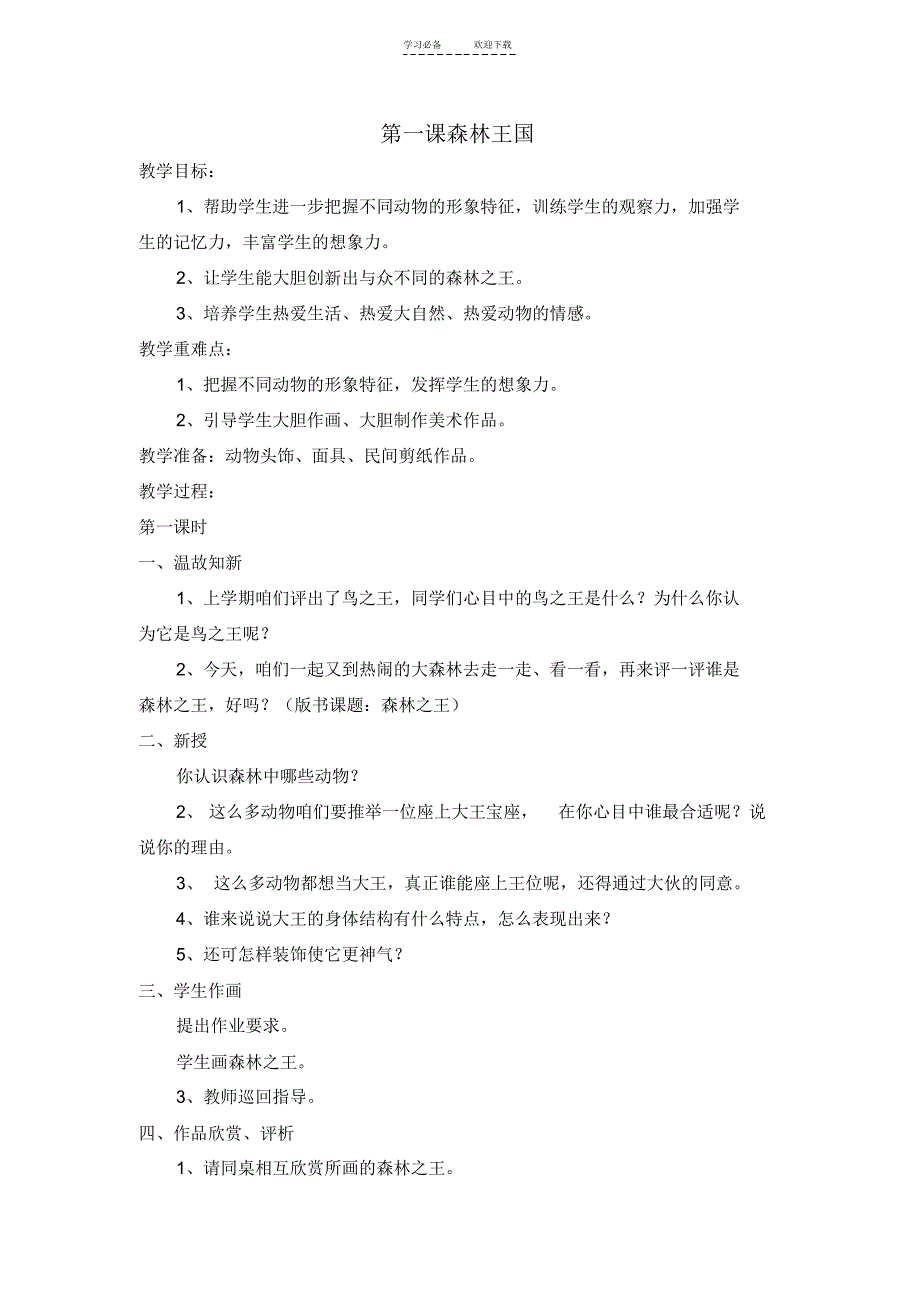 学习必备　　欢迎下载

第一课森林王国

教学目标：

1、帮助学生进一步把握不同动物的形象特征，训练学生的观察力，加强学生的记忆力，丰富学生的想象力。

2、让学生能大胆创新出与众不同的森林之王。

3、培养学生热爱生活、热爱大自然、热爱动物的情感。

教学重难点：

1、把握不同动物的形象特征，发挥学生的想象力。

2、引导学生大胆作画、大胆制作美术作品。

教学准备：动物头饰、面具、民间剪纸作品。

教学过程：

第一课时

一、温故知新

1、上学期咱们评出了鸟之王，同学们心目中的鸟之王是什么？为什么你认为它是鸟之王呢？

2、今天，咱们一起又到热闹的大森林去走一走、看一看，再来评一评谁是森林之王，好吗？（版书课题：森林之王）

二、新授

你认识森林中哪些动物？

2、 这么多动物咱们要推举一位座上大王宝座， 在你心目中谁最合适呢？说说你的理由。

3、 这么多动物都想当大王，真正谁能座上王位呢，还得通过大伙的同意。

4、谁来说说大王的身体结构有什么特点，怎么表现出来？

5、还可怎样装饰使它更神气？

三、学生作画

提出作业要求。

学生画森林之王。

3、教师巡回指导。

四、作品欣赏、评析

1、请同桌相互欣赏所画的森林之王。